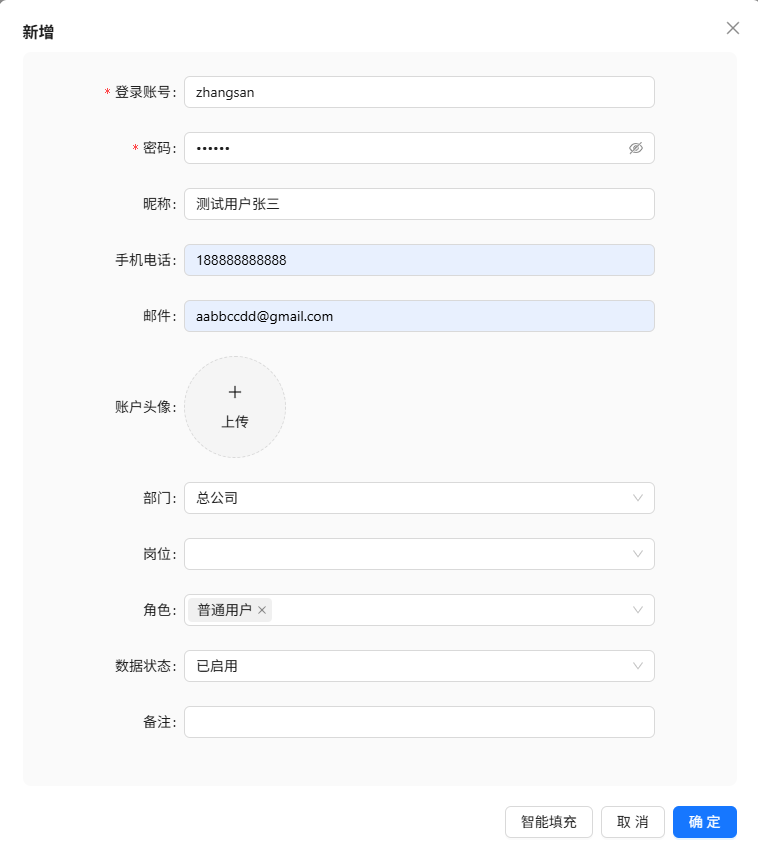 新增

* 登录账号: zhangsan

* 密码: ••••••

昵称: 测试用户张三

手机电话: 188888888888

邮件: aabbccdd@gmail.com

账户头像: + 上传

部门: 总公司

岗位:

角色: 普通用户 ×

数据状态: 已启用

备注:

智能填充 取 消 确 定